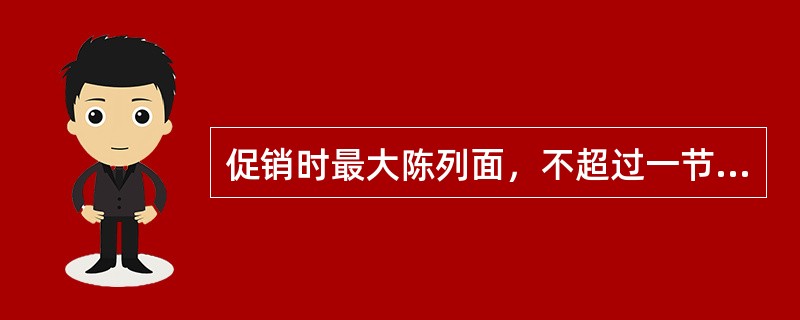 促销时最大陈列面，不超过一节...